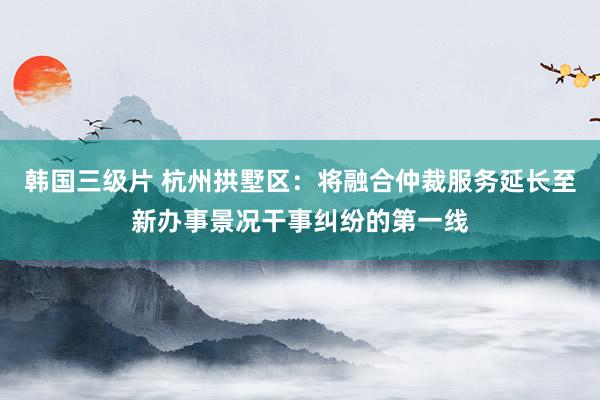 韩国三级片 杭州拱墅区：将融合仲裁服务延长至新办事景况干事纠纷的第一线